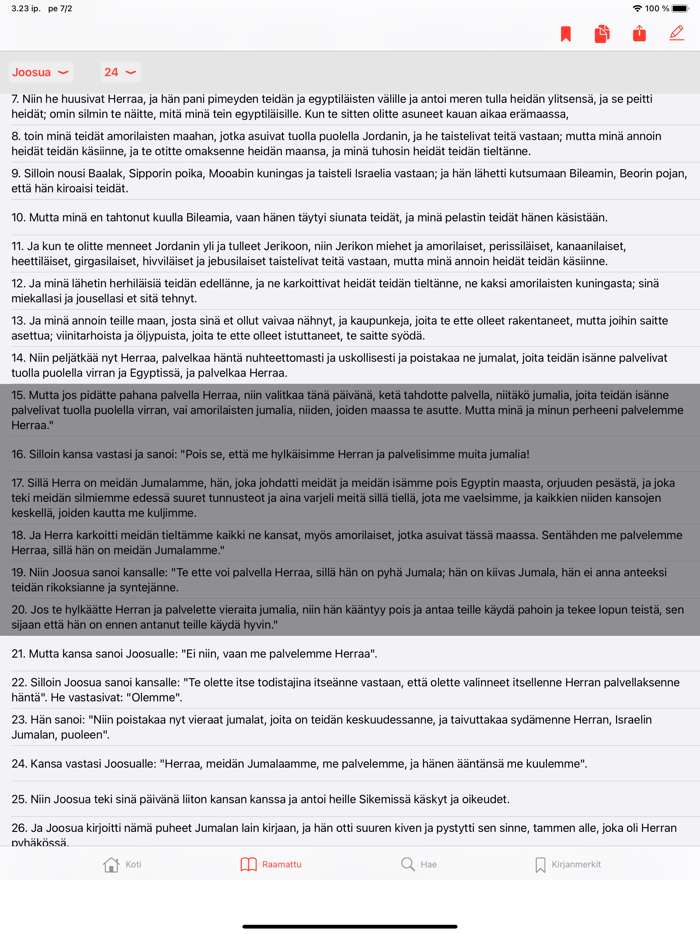 3.23 ip. pe 7/2

100 %

Joosua 24

7. Niin he huusivat Herraa, ja hän pani pimeyden teidän ja egyptiläisten välille ja antoi meren tulla heidän ylitsensä, ja se peitti heidät; omin silmin te näitte, mitä minä tein egyptiläisille. Kun te sitten olitte asuneet kauan aikaa erämaassa,

8. toin minä teidät amorilaisten maahan, jotka asuivat tuolla puolella Jordanin, ja he taistelivat teitä vastaan; mutta minä annoin heidät teidän käsiinne, ja te otitte omaksenne heidän maansa, ja minä tuhosin heidät teidän tieltänne.

9. Silloin nousi Baalak, Sipporin poika, Mooabin kuningas ja taisteli Israelia vastaan; ja hän lähetti kutsumaan Bileamin, Beorin pojan, että hän kiroaisi teidät.

10. Mutta minä en tahtonut kuulla Bileamia, vaan hänen täytyi siunata teidät, ja minä pelastin teidät hänen käsistään.

11. Ja kun te olitte menneet Jordanin yli ja tulleet Jerikoon, niin Jerikon miehet ja amorilaiset, perissiläiset, kanaanilaiset, heettiläiset, girgasilaiset, hivviläiset ja jebusilaiset taistelivat teitä vastaan, mutta minä annoin heidät teidän käsiinne.

12. Ja minä lähetin herhiläisiä teidän edellänne, ja ne karkoittivat heidät teidän tieltänne, ne kaksi amorilaisten kuningasta; sinä miekallasi ja jousellasi et sitä tehnyt.

13. Ja minä annoin teille maan, josta sinä et ollut vaivaa nähnyt, ja kaupunkeja, joita te ette olleet rakentaneet, mutta joihin saitte asettua; viinitarhoista ja öljypuista, joita te ette olleet istuttaneet, te saitte syödä.

14. Niin peljätkää nyt Herraa, palvelkaa häntä nuhteettomasti ja uskollisesti ja poistakaa ne jumalat, joita teidän isänne palvelivat tuolla puolella virran ja Egyptissä, ja palvelkaa Herraa.

15. Mutta jos pidätte pahana palvella Herraa, niin valitkaa tänä päivänä, ketä tahdotte palvella, niitäkö jumalia, joita teidän isänne palvelivat tuolla puolella virran, vai amorilaisten jumalia, niiden, joiden maassa te asutte. Mutta minä ja minun perheeni palvelemme Herraa."

16. Silloin kansa vastasi ja sanoi: "Pois se, että me hylkäisimme Herran ja palvelisimme muita jumalia!

17. Sillä Herra on meidän Jumalamme, hän, joka johdatti meidät ja meidän isämme pois Egyptin maasta, orjuuden pesästä, ja joka teki meidän silmiemme edessä suuret tunnusteot ja aina varjeli meitä sillä tiellä, jota me vaelsimme, ja kaikkien niiden kansojen keskellä, joiden kautta me kuljimme.

18. Ja Herra karkoitti meidän tieltämme kaikki ne kansat, myös amorilaiset, jotka asuivat tässä maassa. Sentähden me palvelemme Herraa, sillä hän on meidän Jumalamme."

19. Niin Joosua sanoi kansalle: "Te ette voi palvella Herraa, sillä hän on pyhä Jumala; hän on kiivas Jumala, hän ei anna anteeksi teidän rikoksianne ja syntejänne.

20. Jos te hylkäätte Herran ja palvelette vieraita jumalia, niin hän kääntyy pois ja antaa teille käydä pahoin ja tekee lopun teistä, sen sijaan että hän on ennen antanut teille käydä hyvin."

21. Mutta kansa sanoi Joosualle: "Ei niin, vaan me palvelemme Herraa".

22. Silloin Joosua sanoi kansalle: "Te olette itse todistajina itseänne vastaan, että olette valinneet itsellenne Herran palvellaksenne häntä". He vastasivat: "Olemme".

23. Hän sanoi: "Niin poistakaa nyt vieraat jumalat, joita on teidän keskuudessanne, ja taivuttakaa sydämenne Herran, Israelin Jumalan, puoleen".

24. Kansa vastasi Joosualle: "Herraa, meidän Jumalaamme, me palvelemme, ja hänen ääntänsä me kuulemme".

25. Niin Joosua teki sinä päivänä liiton kansan kanssa ja antoi heille Sikemissä käskyt ja oikeudet.

26. Ja Joosua kirjoitti nämä puheet Jumalan lain kirjaan, ja hän otti suuren kiven ja pystytti sen sinne, tammen alle, joka oli Herran pyhäkössä.

Koti Raamattu Hae Kirjanmerkit